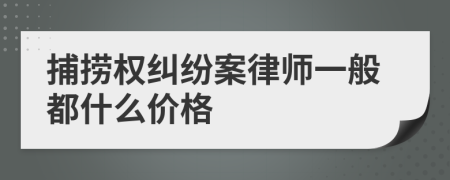 捕捞权纠纷案律师一般都什么价格